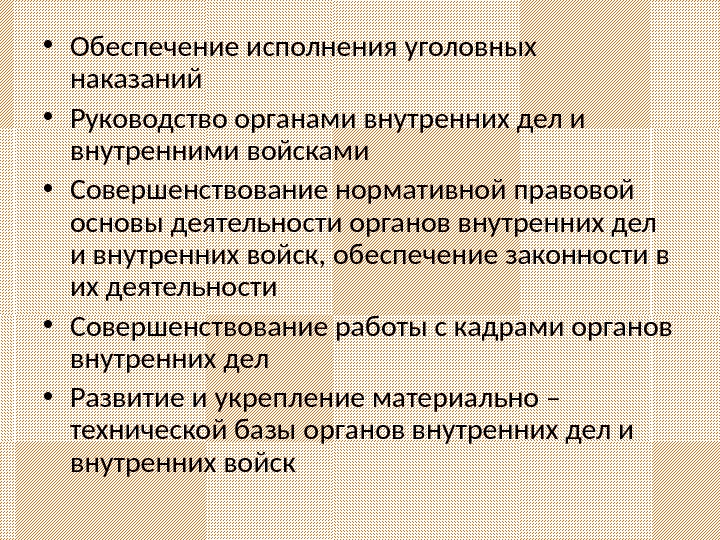 • Обеспечение исполнения уголовных наказаний

• Руководство органами внутренних дел и внутренними войсками

• Совершенствование нормативной правовой основы деятельности органов внутренних дел и внутренних войск, обеспечение законности в их деятельности

• Совершенствование работы с кадрами органов внутренних дел

• Развитие и укрепление материально – технической базы органов внутренних дел и внутренних войск